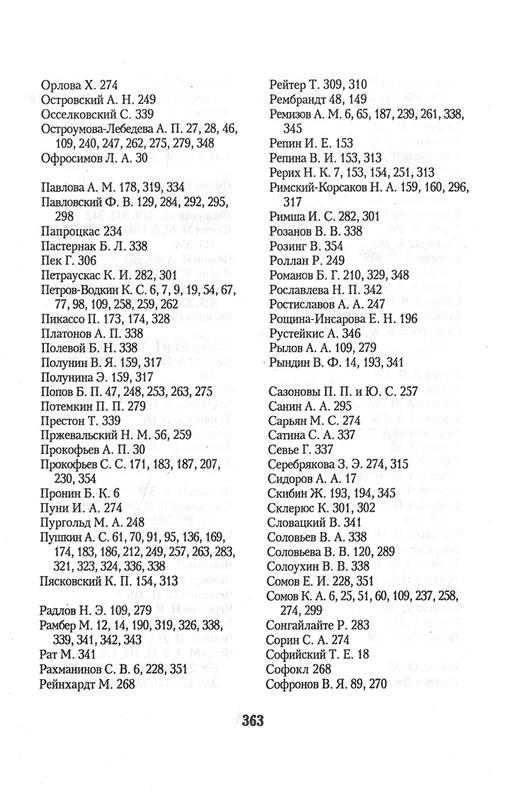 Орлова Х. 274
Островский А. Н. 249
Осселковский С. 339
Остроумова-Лебедева А. П. 27, 28, 46, 109, 240, 247, 262, 275, 279, 348
Офросимов Л. А. 30

Павлова А. М. 178, 319, 334
Павловский Ф. В. 129, 284, 292, 295, 298
Папроцкас 234
Пастернак Б. Л. 338
Пек Г. 306
Петраускас К. И. 282, 301
Петров-Водкин К. С. 6, 7, 9, 19, 54, 67, 77, 98, 109, 258, 259, 262
Пикассо П. 173, 174, 328
Платонов А. П. 338
Полевой Б. Н. 338
Полунин В. Я. 159, 317
Полунина Э. 159, 317
Попов Б. П. 47, 248, 253, 263, 275
Потемкин П. П. 279
Престон Т. 339
Пржевальский Н. М. 56, 259
Прокофьев А. П. 30
Прокофьев С. С. 171, 183, 187, 207, 230, 354
Пронин Б. К. 6
Пуни И. А. 274
Пургольд М. А. 248
Пушкин А. С. 61, 70, 91, 95, 136, 169, 174, 183, 186, 212, 249, 257, 263, 283, 321, 323, 324, 336, 338
Пясковский К. П. 154, 313

Радлов Н. Э. 109, 279
Рамбер М. 12, 14, 190, 319, 326, 338, 339, 341, 342, 343
Рат М. 341
Рахманинов С. В. 6, 228, 351
Рейнхардт М. 268

Рейтер Т. 309, 310
Рембрандт 48, 149
Ремизов А. М. 6, 65, 187, 239, 261, 338, 345
Репин И. Е. 153
Репина В. И. 153, 313
Рерих Н. К. 7, 153, 154, 251, 313
Римский-Корсаков Н. А. 159, 160, 296, 317
Римша И. С. 282, 301
Розанов В. В. 338
Розинг В. 354
Роллан Р. 249
Романов Б. Г. 210, 329, 348
Рославлева Н. П. 342
Ростиславов А. А. 247
Рощина-Инсарова Е. Н. 196
Рустейкис А. 346
Рылов А. А. 109, 279
Рындин В. Ф. 14, 193, 341

Сазоновы П. П. и Ю. С. 257
Санин А. А. 295
Сарьян М. С. 274
Сатина С. А. 337
Севье Г. 337
Серебрякова З. Э. 274, 315
Сидоров А. А. 17
Скибин Ж. 193, 194, 345
Склерюс К. 301, 302
Словацкий В. 341
Соловьев В. А. 338
Соловьева В. В. 120, 289
Солоухин В. В. 338
Сомов Е. И. 228, 351
Сомов К. А. 6, 25, 51, 60, 109, 237, 258, 274, 299
Сонгайлайте Р. 283
Сорин С. А. 274
Софийский Т. Е. 18
Софокл 268
Софронов В. Я. 89, 270

363